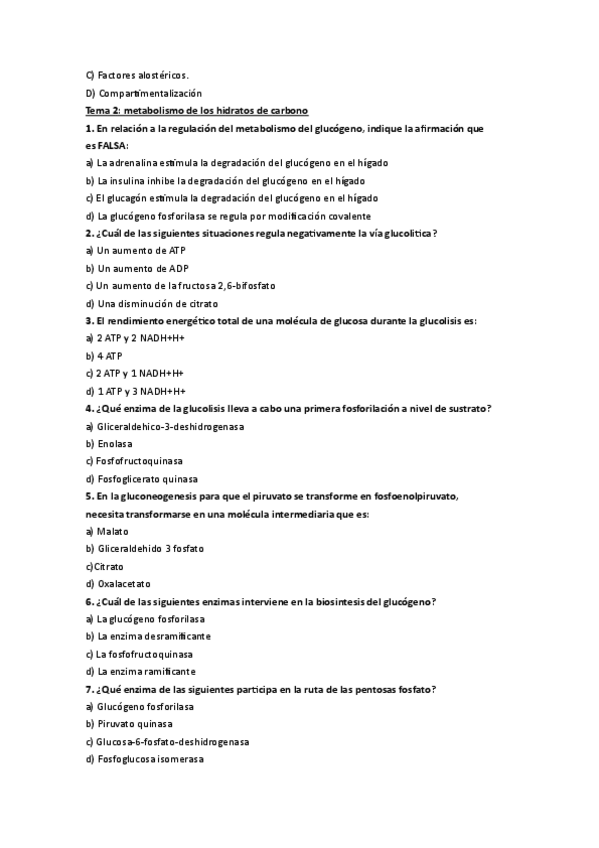 C) Factores alostéricos.
D) Compartimentalización
Tema 2: metabolismo de los hidratos de carbono
1. En relación a la regulación del metabolismo del glucógeno, indique la afirmación que es FALSA:
a) La adrenalina estimula la degradación del glucógeno en el hígado
b) La insulina inhibe la degradación del glucógeno en el hígado
c) El glucagón estimula la degradación del glucógeno en el hígado
d) La glucógeno fosforilasa se regula por modificación covalente
2. ¿Cuál de las siguientes situaciones regula negativamente la vía glucolítica?
a) Un aumento de ATP
b) Un aumento de ADP
c) Un aumento de la fructosa 2,6-bifosfato
d) Una disminución de citrato
3. El rendimiento energético total de una molécula de glucosa durante la glucolisis es:
a) 2 ATP y 2 NADH+H+
b) 4 ATP
c) 2 ATP y 1 NADH+H+
d) 1 ATP y 3 NADH+H+
4. ¿Qué enzima de la glucolisis lleva a cabo una primera fosforilación a nivel de sustrato?
a) Gliceraldehico-3-deshidrogenasa
b) Enolasa
c) Fosfofructoquinasa
d) Fosfoglicerato quinasa
5. En la gluconeogenesis para que el piruvato se transforme en fosfoenolpiruvato, necesita transformarse en una molécula intermediaria que es:
a) Malato
b) Gliceraldehido 3 fosfato
c)Citrato
d) Oxalacetato
6. ¿Cuál de las siguientes enzimas interviene en la biosintesis del glucógeno?
a) La glucógeno fosforilasa
b) La enzima desramificante
c) La fosfofructoquinasa
d) La enzima ramificante
7. ¿Qué enzima de las siguientes participa en la ruta de las pentosas fosfato?
a) Glucógeno fosforilasa
b) Piruvato quinasa
c) Glucosa-6-fosfato-deshidrogenasa
d) Fosfoglucosa isomerasa